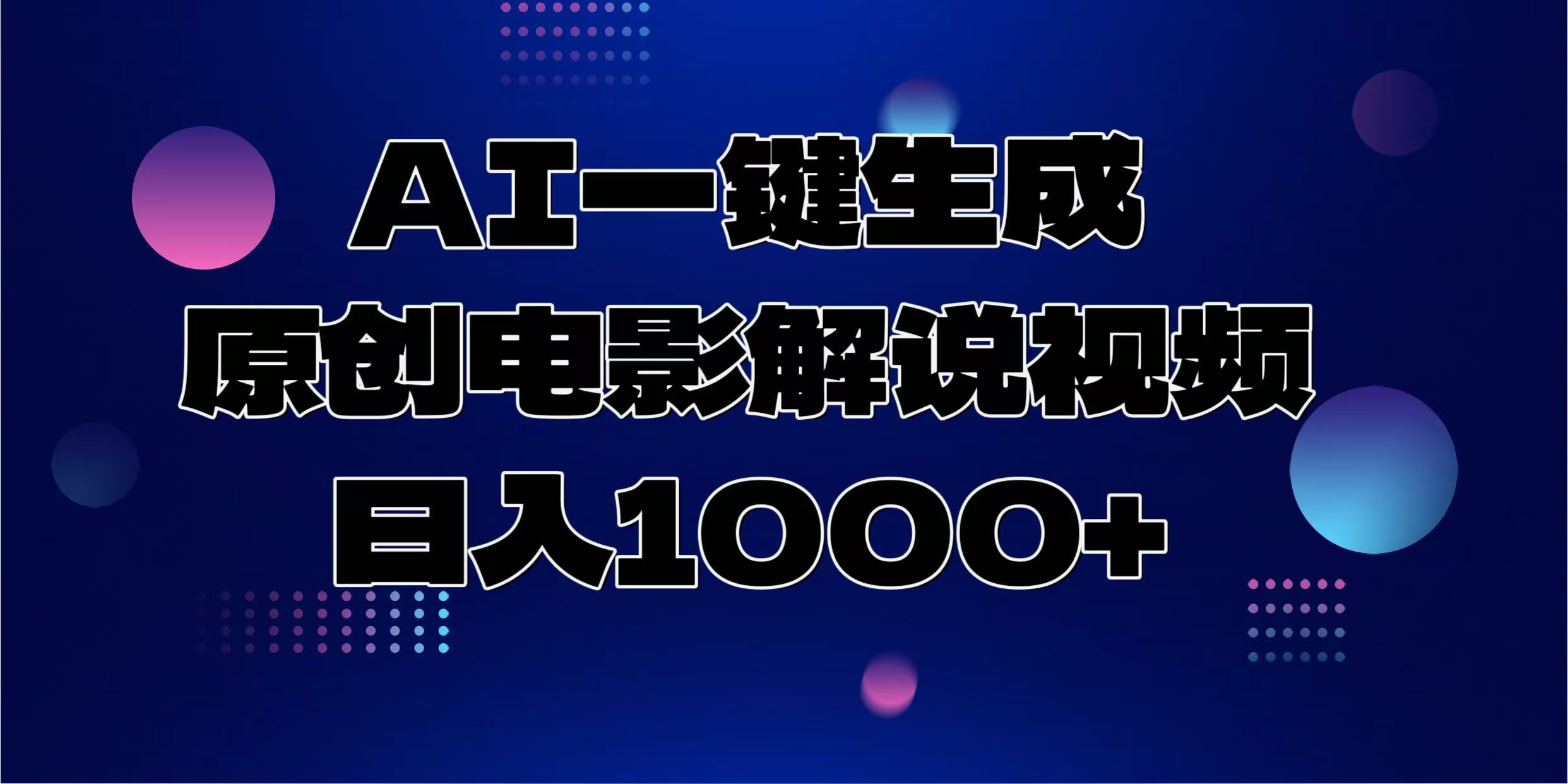 AI一键生成
原创电影解说视频
日入1000+